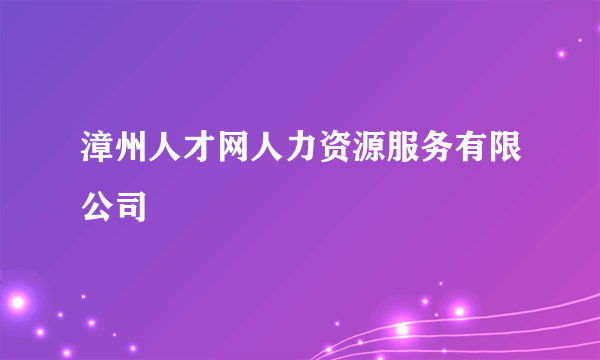 漳州人才网人力资源服务有限公司